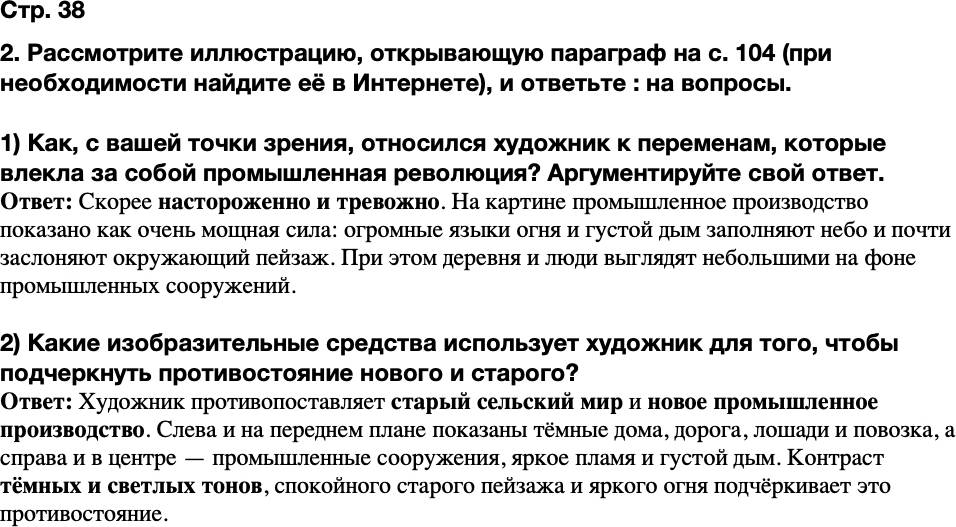 Стр. 38

2. Рассмотрите иллюстрацию, открывающую параграф на с. 104 (при необходимости найдите её в Интернете), и ответьте : на вопросы.

1) Как, с вашей точки зрения, относился художник к переменам, которые влекла за собой промышленная революция? Аргументируйте свой ответ.
Ответ: Скорее настороженно и тревожно. На картине промышленное производство показано как очень мощная сила: огромные языки огня и густой дым заполняют небо и почти заслоняют окружающий пейзаж. При этом деревня и люди выглядят небольшими на фоне промышленных сооружений.

2) Какие изобразительные средства использует художник для того, чтобы подчеркнуть противостояние нового и старого?
Ответ: Художник противопоставляет старый сельский мир и новое промышленное производство. Слева и на переднем плане показаны тёмные дома, дорога, лошади и повозка, а справа и в центре — промышленные сооружения, яркое пламя и густой дым. Контраст тёмных и светлых тонов, спокойного старого пейзажа и яркого огня подчёркивает это противостояние.